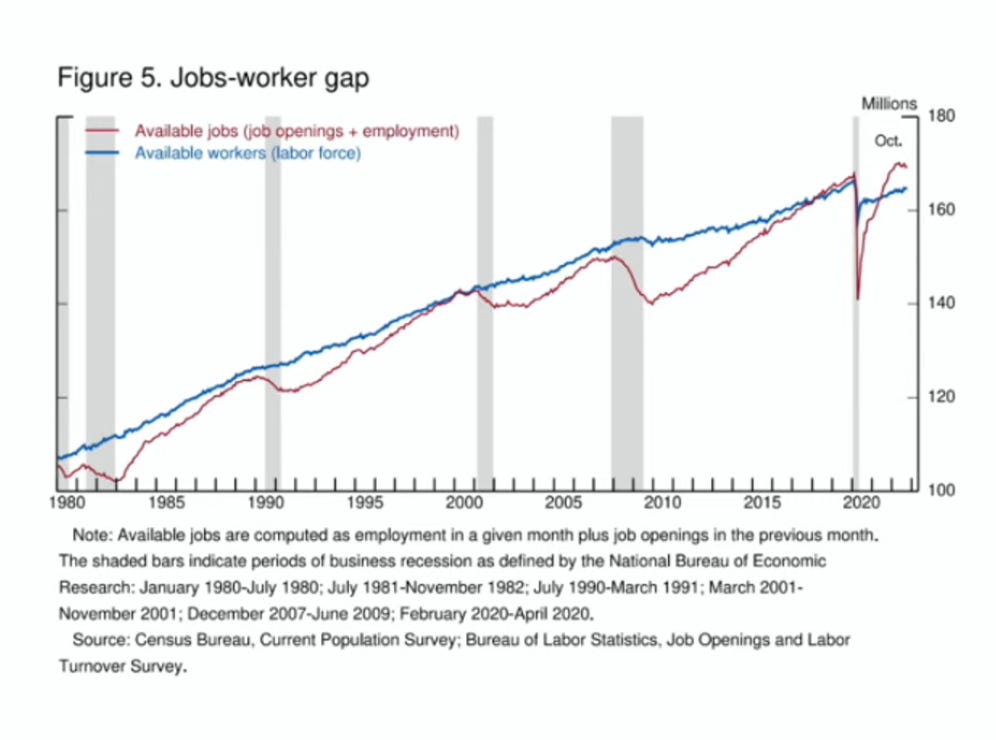 Figure 5. Jobs-worker gap

Millions

Available jobs (job openings + employment)
Available workers (labor force)

Oct.

180
160
140
120
100

1980 1985 1990 1995 2000 2005 2010 2015 2020

Note: Available jobs are computed as employment in a given month plus job openings in the previous month. The shaded bars indicate periods of business recession as defined by the National Bureau of Economic Research: January 1980-July 1980; July 1981-November 1982; July 1990-March 1991; March 2001-November 2001; December 2007-June 2009; February 2020-April 2020.

Source: Census Bureau, Current Population Survey; Bureau of Labor Statistics, Job Openings and Labor Turnover Survey.